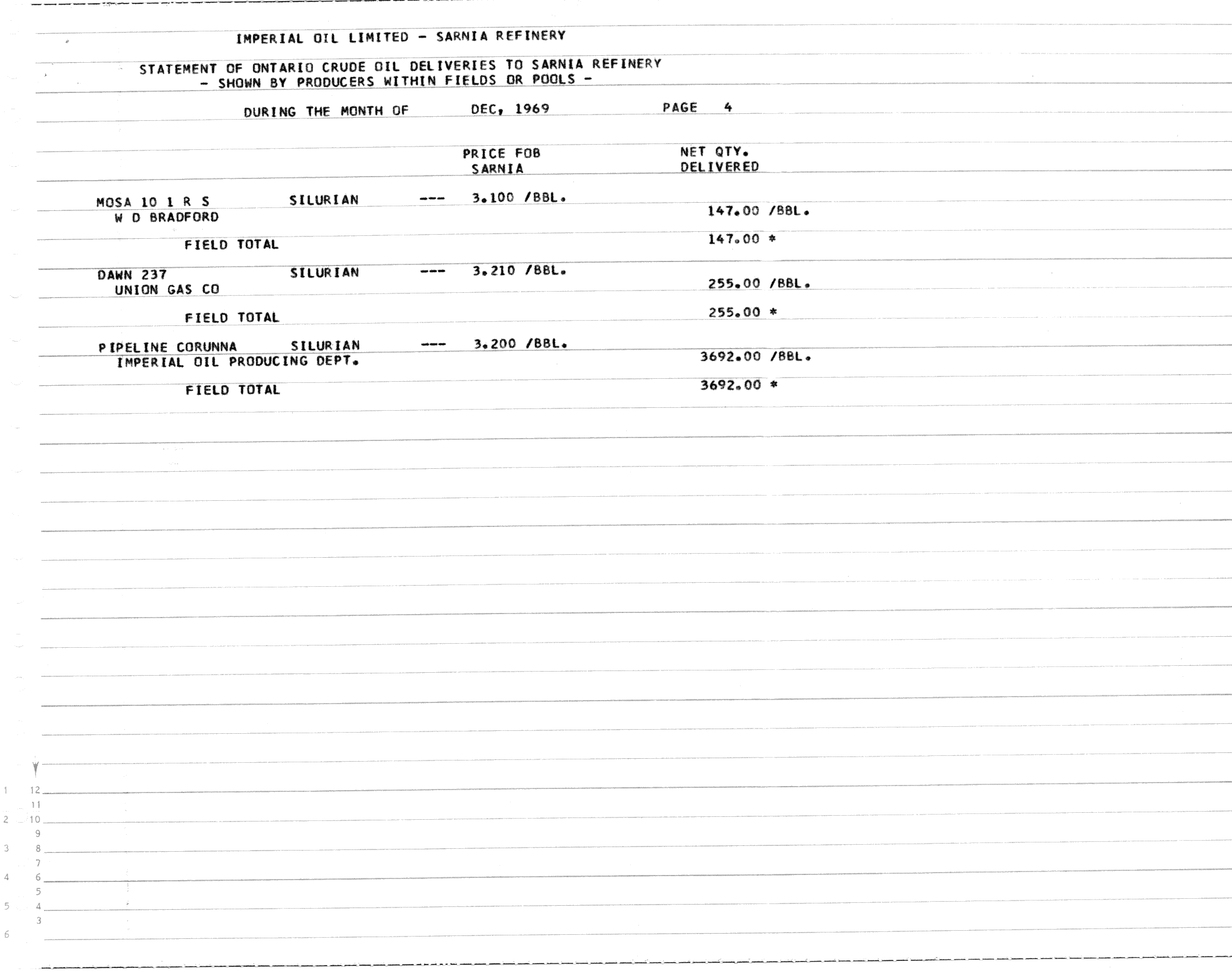 IMPERIAL OIL LIMITED - SARNIA REFINERY

STATEMENT OF ONTARIO CRUDE OIL DELIVERIES TO SARNIA REFINERY
- SHOWN BY PRODUCERS WITHIN FIELDS OR POOLS -

DURING THE MONTH OF DEC, 1969 PAGE 4

PRICE FOB SARNIA NET QTY. DELIVERED

MOSA 10 1 R S SILURIAN --- 3.100 /BBL.
W D BRADFORD 147.00 /BBL.

FIELD TOTAL 147.00 *

DAWN 237 SILURIAN --- 3.210 /BBL.
UNION GAS CO 255.00 /BBL.

FIELD TOTAL 255.00 *

PIPELINE CORUNNA SILURIAN --- 3.200 /BBL.
IMPERIAL OIL PRODUCING DEPT. 3692.00 /BBL.

FIELD TOTAL 3692.00 *

1 12
11
2 10
9
3 8
7
4 6
5
5 4
3
6